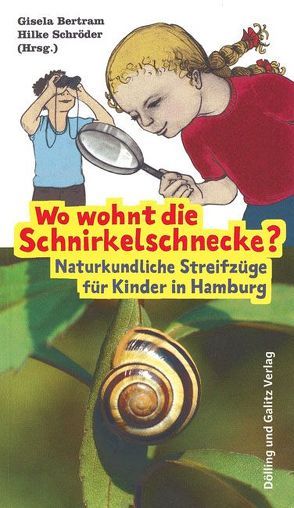 Gisela Bertram
Hilke Schröder
(Hrsg.)

Wo wohnt die Schnirkelschnecke?

Naturkundliche Streifzüge für Kinder in Hamburg

Dölling und Galitz Verlag